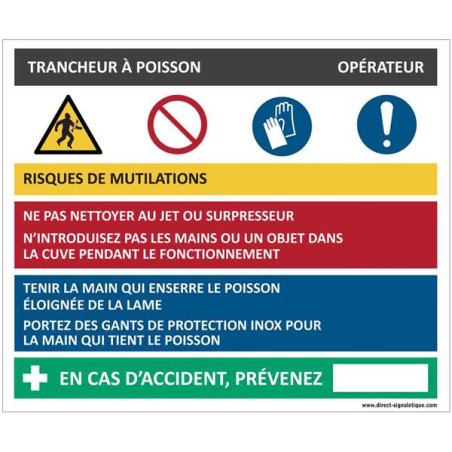 TRANCHEUR À POISSON OPÉRATEUR

RISQUES DE MUTILATIONS

NE PAS NETTOYER AU JET OU SURPRESSEUR

N'INTRODUISEZ PAS LES MAINS OU UN OBJET DANS LA CUVE PENDANT LE FONCTIONNEMENT

TENIR LA MAIN QUI ENSERRE LE POISSON ÉLOIGNÉE DE LA LAME

PORTEZ DES GANTS DE PROTECTION INOX POUR LA MAIN QUI TIENT LE POISSON

EN CAS D'ACCIDENT, PRÉVENEZ

www.direct-signaletique.com